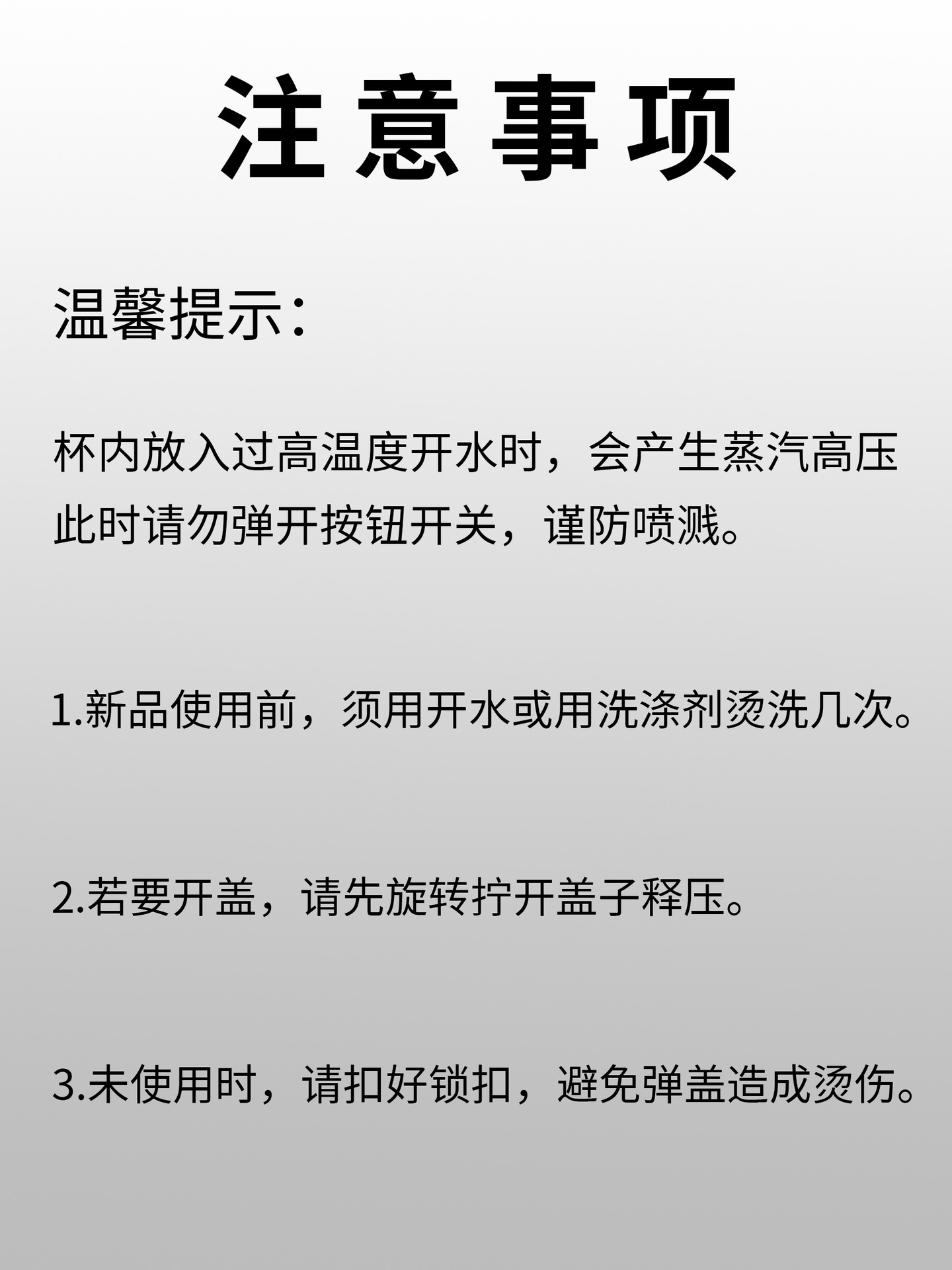 注意事项

温馨提示：

杯内放入过高温度开水时，会产生蒸汽高压此时请勿弹开按钮开关，谨防喷溅。

1.新品使用前，须用开水或用洗涤剂烫洗几次。

2.若要开盖，请先旋转拧开盖子释压。

3.未使用时，请扣好锁扣，避免弹盖造成烫伤。